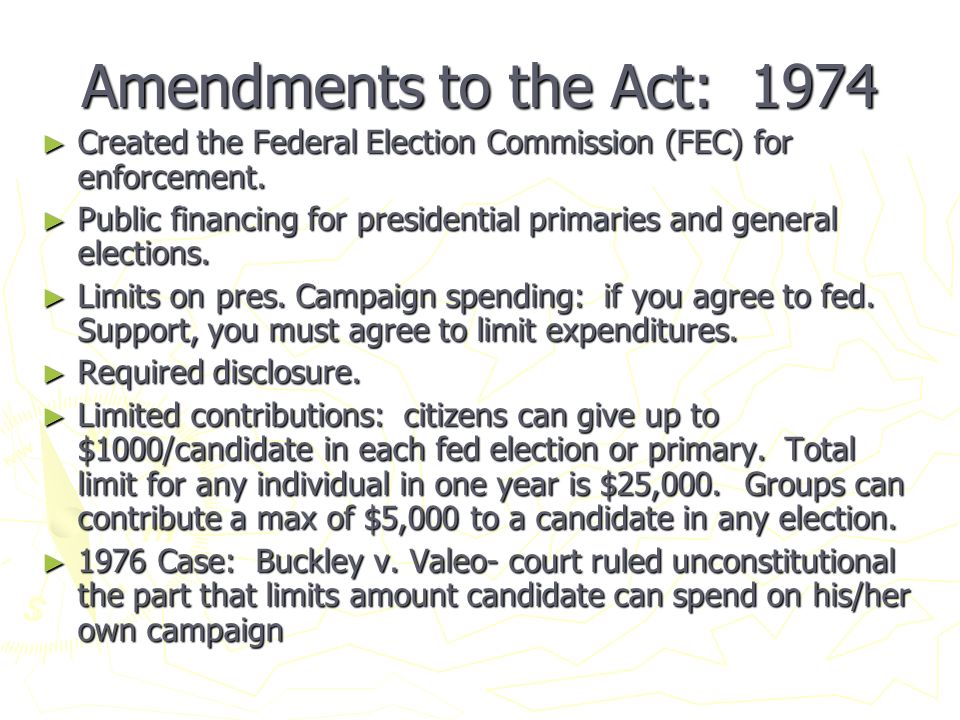 Amendments to the Act: 1974

► Created the Federal Election Commission (FEC) for enforcement.

► Public financing for presidential primaries and general elections.

► Limits on pres. Campaign spending: if you agree to fed. Support, you must agree to limit expenditures.

► Required disclosure.

► Limited contributions: citizens can give up to \$1000/candidate in each fed election or primary. Total limit for any individual in one year is \$25,000. Groups can contribute a max of \$5,000 to a candidate in any election.

► 1976 Case: Buckley v. Valeo- court ruled unconstitutional the part that limits amount candidate can spend on his/her own campaign